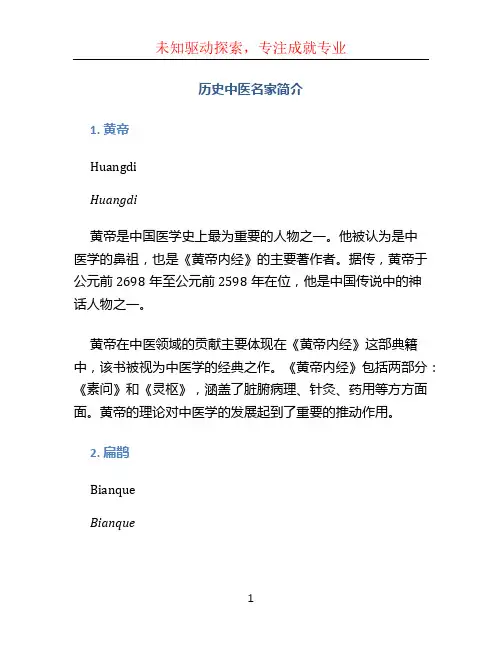 未知驱动探索，专注成就专业

历史中医名家简介

1. 黄帝

Huangdi

Huangdi

黄帝是中国医学史上最为重要的人物之一。他被认为是中医学的鼻祖，也是《黄帝内经》的主要著作者。据传，黄帝于公元前 2698 年至公元前 2598 年在位，他是中国传说中的神话人物之一。

黄帝在中医领域的贡献主要体现在《黄帝内经》这部典籍中，该书被视为中医学的经典之作。《黄帝内经》包括两部分：《素问》和《灵枢》，涵盖了脏腑病理、针灸、药用等方方面面。黄帝的理论对中医学的发展起到了重要的推动作用。

2. 扁鹊

Bianque

Bianque

1